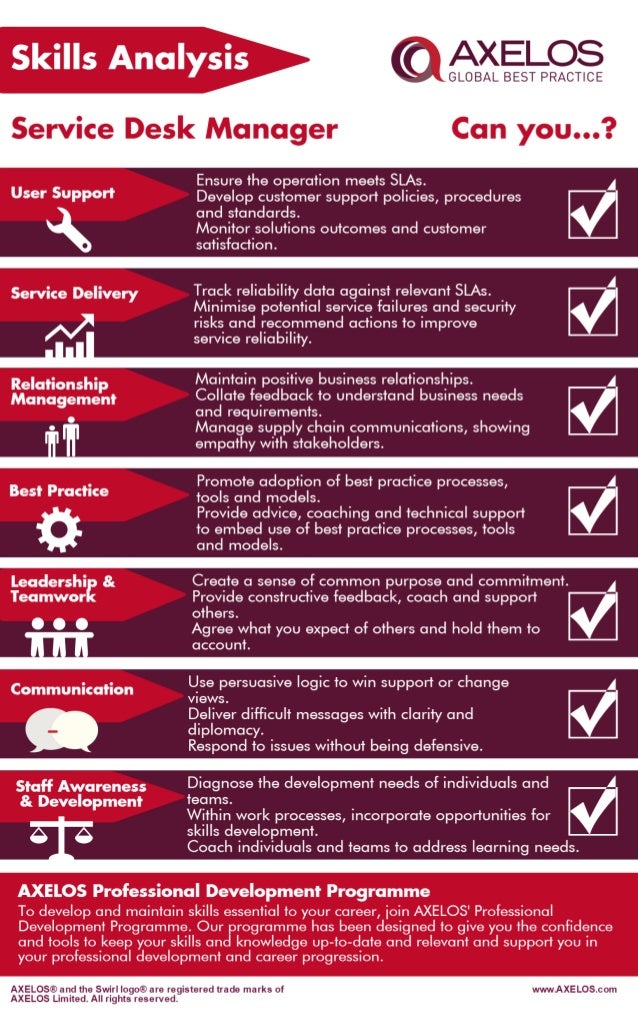 Skills Analysis

AXELOS
GLOBAL BEST PRACTICE

Service Desk Manager

Can you...?

User Support

Ensure the operation meets SLAs.
Develop customer support policies, procedures and standards.
Monitor solutions outcomes and customer satisfaction.

Service Delivery

Track reliability data against relevant SLAs.
Minimise potential service failures and security risks and recommend actions to improve service reliability.

Relationship Management

Maintain positive business relationships.
Collate feedback to understand business needs and requirements.
Manage supply chain communications, showing empathy with stakeholders.

Best Practice

Promote adoption of best practice processes, tools and models.
Provide advice, coaching and technical support to embed use of best practice processes, tools and models.

Leadership & Teamwork

Create a sense of common purpose and commitment.
Provide constructive feedback, coach and support others.
Agree what you expect of others and hold them to account.

Communication

Use persuasive logic to win support or change views.
Deliver difficult messages with clarity and diplomacy.
Respond to issues without being defensive.

Staff Awareness & Development

Diagnose the development needs of individuals and teams.
Within work processes, incorporate opportunities for skills development.
Coach individuals and teams to address learning needs.

AXELOS Professional Development Programme

To develop and maintain skills essential to your career, join AXELOS' Professional Development Programme. Our programme has been designed to give you the confidence and tools to keep your skills and knowledge up-to-date and relevant and support you in your professional development and career progression.

AXELOS® and the Swirl logo® are registered trade marks of AXELOS Limited. All rights reserved.

www.AXELOS.com